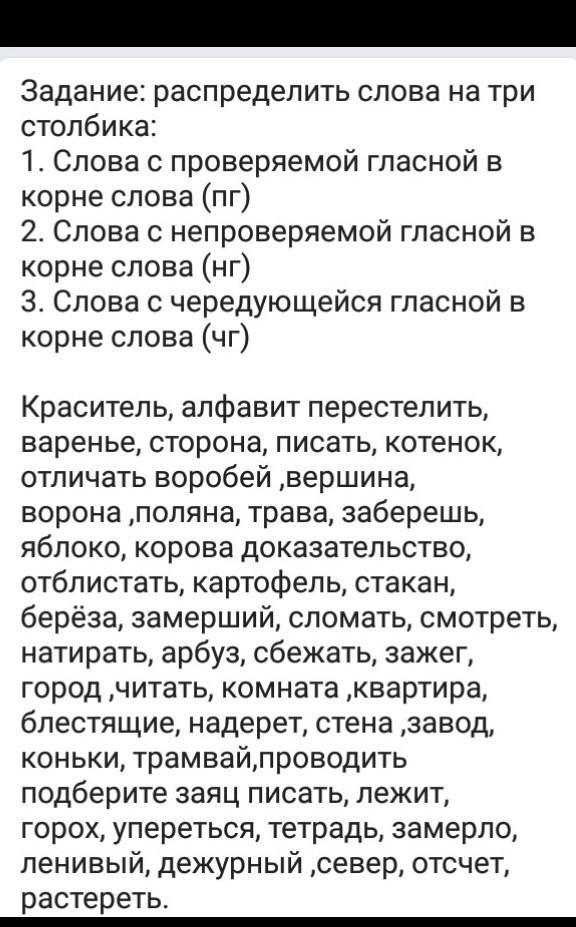 Задание: распределить слова на три столбика:
1. Слова с проверяемой гласной в корне слова (пг)
2. Слова с непроверяемой гласной в корне слова (нг)
3. Слова с чередующейся гласной в корне слова (чг)

Краситель, алфавит перестелить, варенье, сторона, писать, котенок, отличать воробей ,вершина, ворона ,поляна, трава, заберешь, яблоко, корова доказательство, отблистать, картофель, стакан, берёза, замерший, сломать, смотреть, натирать, арбуз, сбежать, зажег, город ,читать, комната ,квартира, блестящие, надерет, стена ,завод, коньки, трамвай,проводить подберите заяц писать, лежит, горох, упереться, тетрадь, замерло, ленивый, дежурный ,север, отсчет, растереть.